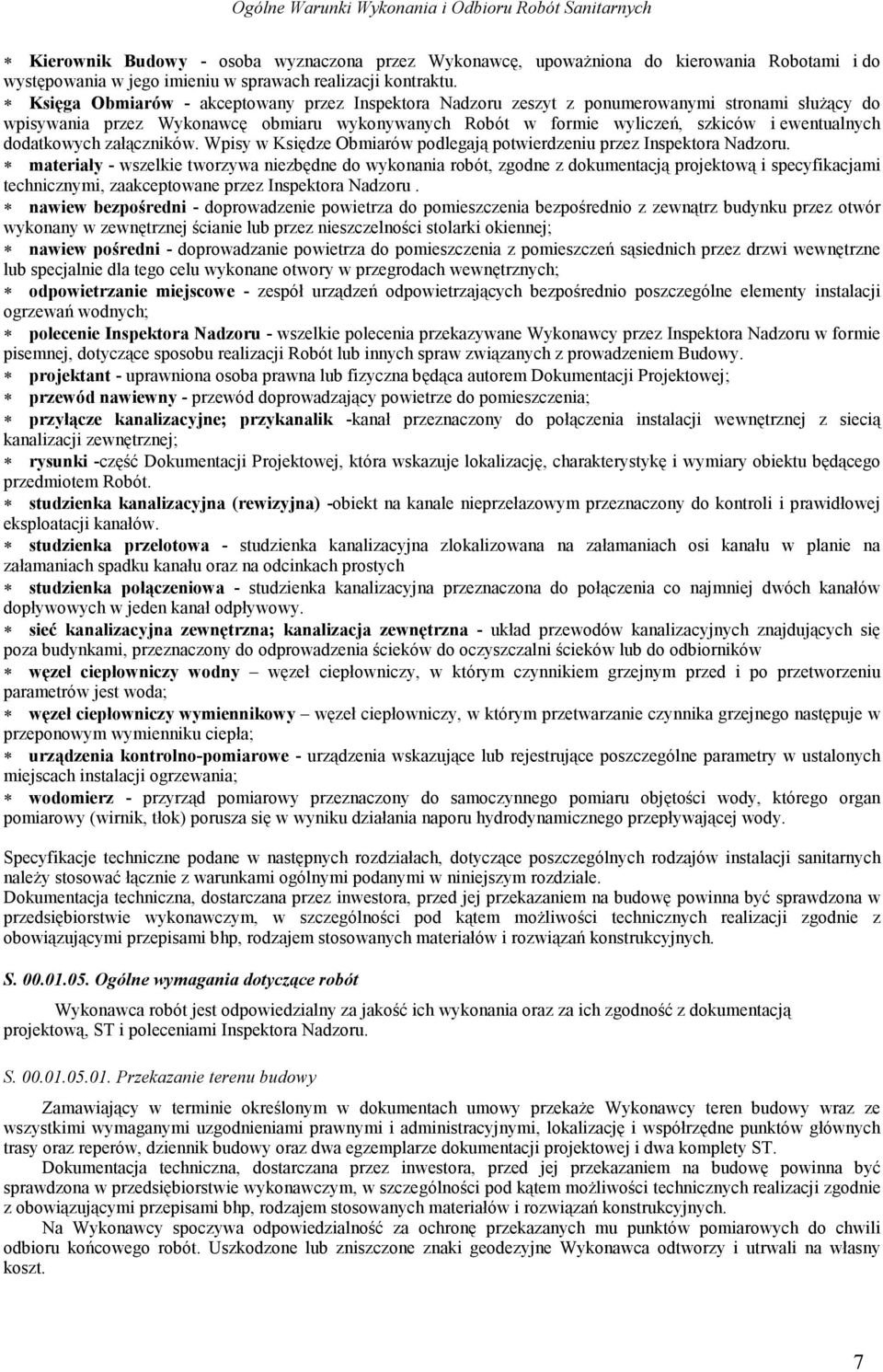 Ogólne Warunki Wykonania i Odbioru Robót Sanitarnych

∗ Kierownik Budowy - osoba wyznaczona przez Wykonawcę, upoważniona do kierowania Robotami i do występowania w jego imieniu w sprawach realizacji kontraktu.
∗ Księga Obmiarów - akceptowany przez Inspektora Nadzoru zeszyt z ponumerowanymi stronami służący do wpisywania przez Wykonawcę obmiaru wykonywanych Robót w formie wyliczeń, szkiców i ewentualnych dodatkowych załączników. Wpisy w Księdze Obmiarów podlegają potwierdzeniu przez Inspektora Nadzoru.
∗ materiały - wszelkie tworzywa niezbędne do wykonania robót, zgodne z dokumentacją projektową i specyfikacjami technicznymi, zaakceptowane przez Inspektora Nadzoru .
∗ nawiew bezpośredni - doprowadzenie powietrza do pomieszczenia bezpośrednio z zewnątrz budynku przez otwór wykonany w zewnętrznej ścianie lub przez nieszczelności stolarki okiennej;
∗ nawiew pośredni - doprowadzanie powietrza do pomieszczenia z pomieszczeń sąsiednich przez drzwi wewnętrzne lub specjalnie dla tego celu wykonane otwory w przegrodach wewnętrznych;
∗ odpowietrzanie miejscowe - zespół urządzeń odpowietrzających bezpośrednio poszczególne elementy instalacji ogrzewań wodnych;
∗ polecenie Inspektora Nadzoru - wszelkie polecenia przekazywane Wykonawcy przez Inspektora Nadzoru w formie pisemnej, dotyczące sposobu realizacji Robót lub innych spraw związanych z prowadzeniem Budowy.
∗ projektant - uprawniona osoba prawna lub fizyczna będąca autorem Dokumentacji Projektowej;
∗ przewód nawiewny - przewód doprowadzający powietrze do pomieszczenia;
∗ przyłącze kanalizacyjne; przykanalik -kanał przeznaczony do połączenia instalacji wewnętrznej z siecią kanalizacji zewnętrznej;
∗ rysunki -część Dokumentacji Projektowej, która wskazuje lokalizację, charakterystykę i wymiary obiektu będącego przedmiotem Robót.
∗ studzienka kanalizacyjna (rewizyjna) -obiekt na kanale nieprzełazowym przeznaczony do kontroli i prawidłowej eksploatacji kanałów.
∗ studzienka przelotowa - studzienka kanalizacyjna zlokalizowana na załamaniach osi kanału w planie na załamaniach spadku kanału oraz na odcinkach prostych
∗ studzienka połączeniowa - studzienka kanalizacyjna przeznaczona do połączenia co najmniej dwóch kanałów dopływowych w jeden kanał odpływowy.
∗ sieć kanalizacyjna zewnętrzna; kanalizacja zewnętrzna - układ przewodów kanalizacyjnych znajdujących się poza budynkami, przeznaczony do odprowadzenia ścieków do oczyszczalni ścieków lub do odbiorników
∗ węzeł ciepłowniczy wodny – węzeł ciepłowniczy, w którym czynnikiem grzejnym przed i po przetworzeniu parametrów jest woda;
∗ węzeł ciepłowniczy wymiennikowy – węzeł ciepłowniczy, w którym przetwarzanie czynnika grzejnego następuje w przeponowym wymienniku ciepła;
∗ urządzenia kontrolno-pomiarowe - urządzenia wskazujące lub rejestrujące poszczególne parametry w ustalonych miejscach instalacji ogrzewania;
∗ wodomierz - przyrząd pomiarowy przeznaczony do samoczynnego pomiaru objętości wody, którego organ pomiarowy (wirnik, tłok) porusza się w wyniku działania naporu hydrodynamicznego przepływającej wody.

Specyfikacje techniczne podane w następnych rozdziałach, dotyczące poszczególnych rodzajów instalacji sanitarnych należy stosować łącznie z warunkami ogólnymi podanymi w niniejszym rozdziale.
Dokumentacja techniczna, dostarczana przez inwestora, przed jej przekazaniem na budowę powinna być sprawdzona w przedsiębiorstwie wykonawczym, w szczególności pod kątem możliwości technicznych realizacji zgodnie z obowiązującymi przepisami bhp, rodzajem stosowanych materiałów i rozwiązań konstrukcyjnych.

S. 00.01.05. Ogólne wymagania dotyczące robót

Wykonawca robót jest odpowiedzialny za jakość ich wykonania oraz za ich zgodność z dokumentacją projektową, ST i poleceniami Inspektora Nadzoru.

S. 00.01.05.01. Przekazanie terenu budowy

Zamawiający w terminie określonym w dokumentach umowy przekaże Wykonawcy teren budowy wraz ze wszystkimi wymaganymi uzgodnieniami prawnymi i administracyjnymi, lokalizację i współrzędne punktów głównych trasy oraz reperów, dziennik budowy oraz dwa egzemplarze dokumentacji projektowej i dwa komplety ST.
Dokumentacja techniczna, dostarczana przez inwestora, przed jej przekazaniem na budowę powinna być sprawdzona w przedsiębiorstwie wykonawczym, w szczególności pod kątem możliwości technicznych realizacji zgodnie z obowiązującymi przepisami bhp, rodzajem stosowanych materiałów i rozwiązań konstrukcyjnych.
Na Wykonawcy spoczywa odpowiedzialność za ochronę przekazanych mu punktów pomiarowych do chwili odbioru końcowego robót. Uszkodzone lub zniszczone znaki geodezyjne Wykonawca odtworzy i utrwali na własny koszt.

7